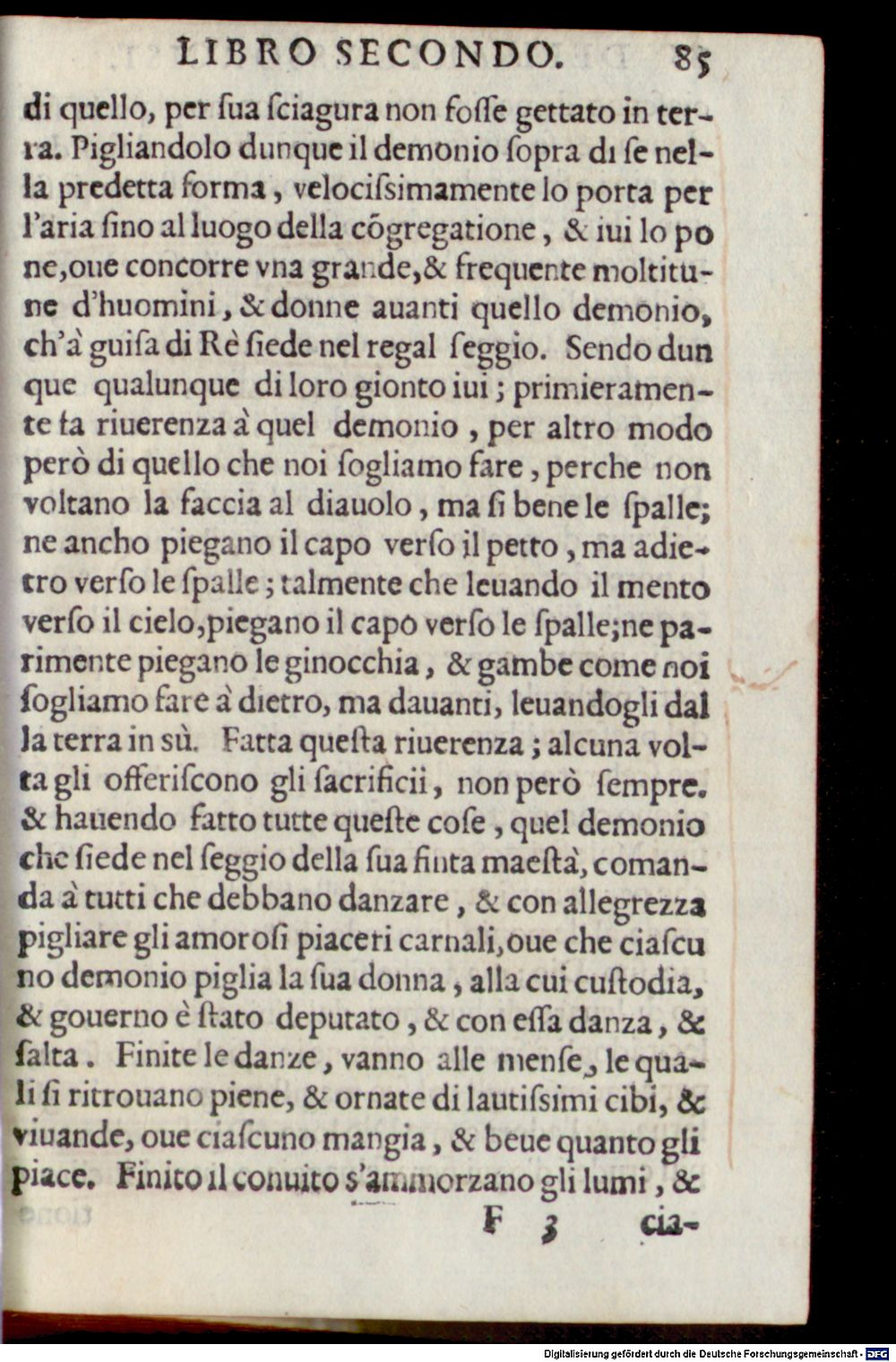 LIBRO SECONDO. 85

di quello, per ſua ſciagura non foſſe gettato in terra. Pigliandolo dunque il demonio ſopra di ſe nella predetta forma, velociſsimamente lo porta per l'aria ſino al luogo della cõgregatione, & iui lo pone, oue concorre vna grande, & frequente moltitune d'huomini, & donne auanti quello demonio, ch'à guiſa di Rè ſiede nel regal ſeggio. Sendo dunque qualunque di loro gionto iui; primieramente fa riuerenza à quel demonio, per altro modo però di quello che noi ſogliamo fare, perche non voltano la faccia al diauolo, ma ſi bene le ſpalle; ne ancho piegano il capo verſo il petto, ma adietro verſo le ſpalle; talmente che leuando il mento verſo il cielo, piegano il capo verſo le ſpalle; ne parimente piegano le ginocchia, & gambe come noi ſogliamo fare à dietro, ma dauanti, leuandogli dalla terra in sù. Fatta queſta riuerenza; alcuna volta gli offeriſcono gli ſacrificii, non però ſempre. & hauendo fatto tutte queſte coſe, quel demonio che ſiede nel ſeggio della ſua finta maeſtà, comanda à tutti che debbano danzare, & con allegrezza pigliare gli amoroſi piaceri carnali, oue che ciaſcuno demonio piglia la ſua donna, alla cui cuſtodia, & gouerno è ſtato deputato, & con eſſa danza, & ſalta. Finite le danze, vanno alle menſe, le quali ſi ritrouano piene, & ornate di lautiſsimi cibi, & viuande, oue ciaſcuno mangia, & beue quanto gli piace. Finito il conuito s'ammorzano gli lumi, &

F 3 cia-

Digitalisierung gefördert durch die Deutsche Forschungsgemeinschaft · DFG